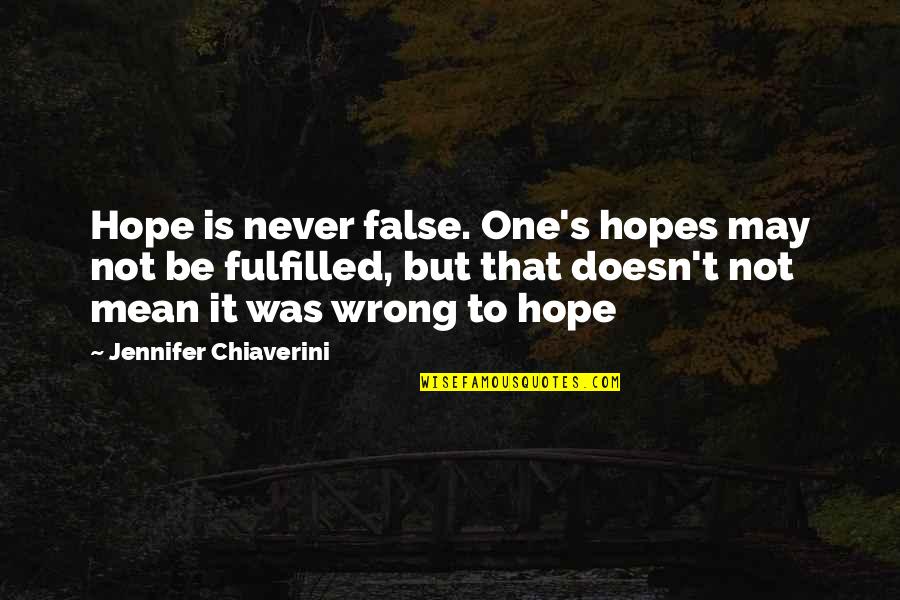 Hope is never false. One's hopes may not be fulfilled, but that doesn't not mean it was wrong to hope

— Jennifer Chiaverini

WISEFAMOUSQUOTES.COM